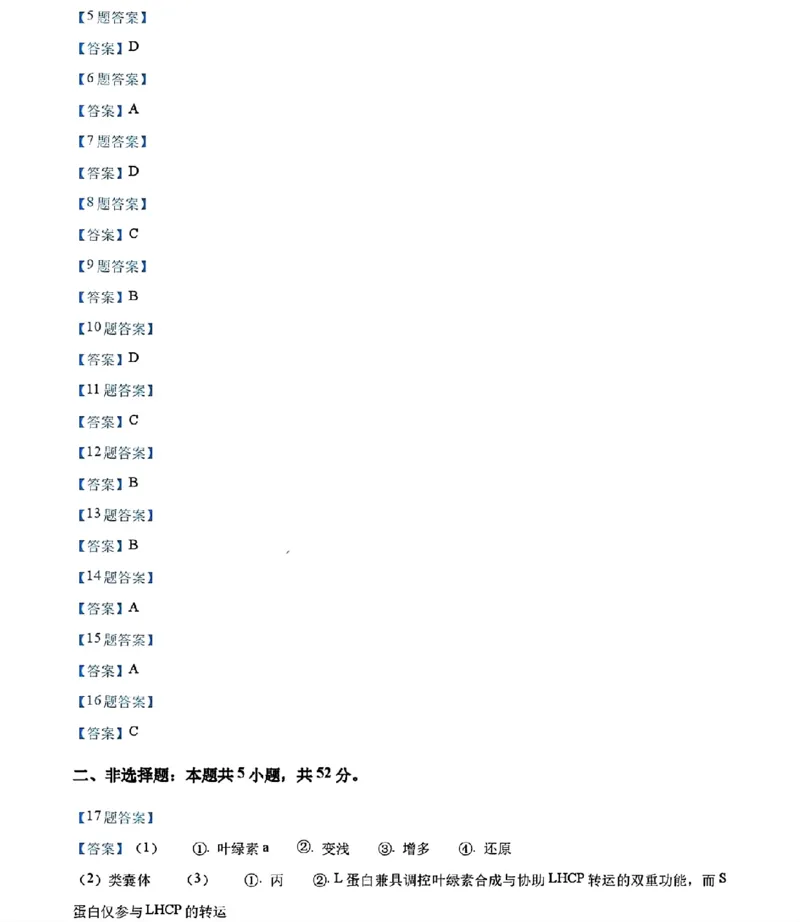 【5题答案】

【答案】D

【6题答案】

【答案】A

【7题答案】

【答案】D

【8题答案】

【答案】C

【9题答案】

【答案】B

【10题答案】

【答案】D

【11题答案】

【答案】C

【12题答案】

【答案】B

【13题答案】

【答案】B

【14题答案】

【答案】A

【15题答案】

【答案】A

【16题答案】

【答案】C

二、非选择题：本题共5小题，共52分。

【17题答案】

【答案】（1） ①. 叶绿素a ②. 变浅 ③. 增多 ④. 还原

（2）类囊体 （3） ①. 丙 ②. L蛋白兼具调控叶绿素合成与协助LHCP转运的双重功能，而S蛋白仅参与LHCP的转运